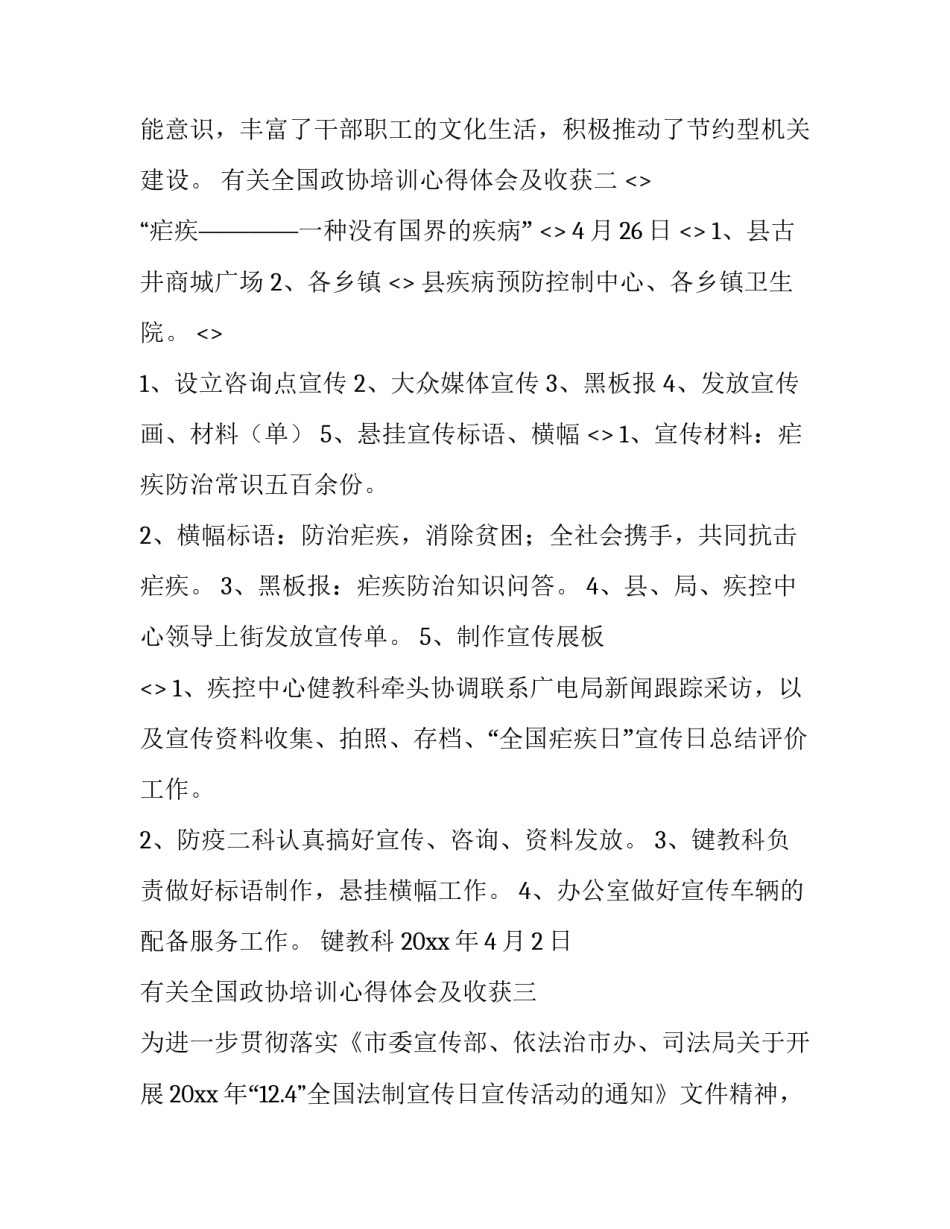 能意识，丰富了干部职工的文化生活，积极推动了节约型机关建设。 有关全国政协培训心得体会及收获二 <>
“疟疾————一种没有国界的疾病” <> 4 月 26 日 <> 1、县古井商城广场 2、各乡镇 <> 县疾病预防控制中心、各乡镇卫生院。 <>
1、设立咨询点宣传 2、大众媒体宣传 3、黑板报 4、发放宣传画、材料（单） 5、悬挂宣传标语、横幅 <> 1、宣传材料：疟疾防治常识五百余份。
2、横幅标语：防治疟疾，消除贫困；全社会携手，共同抗击疟疾。 3、黑板报：疟疾防治知识问答。 4、县、局、疾控中心领导上街发放宣传单。 5、制作宣传展板
<> 1、疾控中心健教科牵头协调联系广电局新闻跟踪采访，以及宣传资料收集、拍照、存档、“全国疟疾日”宣传日总结评价工作。
2、防疫二科认真搞好宣传、咨询、资料发放。 3、键教科负责做好标语制作，悬挂横幅工作。 4、办公室做好宣传车辆的配备服务工作。 键教科 20xx 年 4 月 2 日
有关全国政协培训心得体会及收获三
为进一步贯彻落实《市委宣传部、依法治市办、司法局关于开展 20xx 年“12.4”全国法制宣传日宣传活动的通知》文件精神，